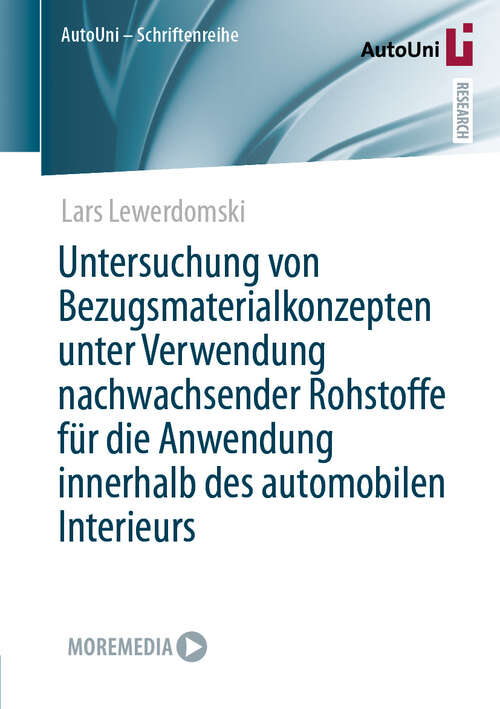 AutoUni – Schriftenreihe

AutoUni

RESEARCH

Lars Lewerdomski

Untersuchung von Bezugsmaterialkonzepten unter Verwendung nachwachsender Rohstoffe für die Anwendung innerhalb des automobilen Interieurs

MOREMEDIA